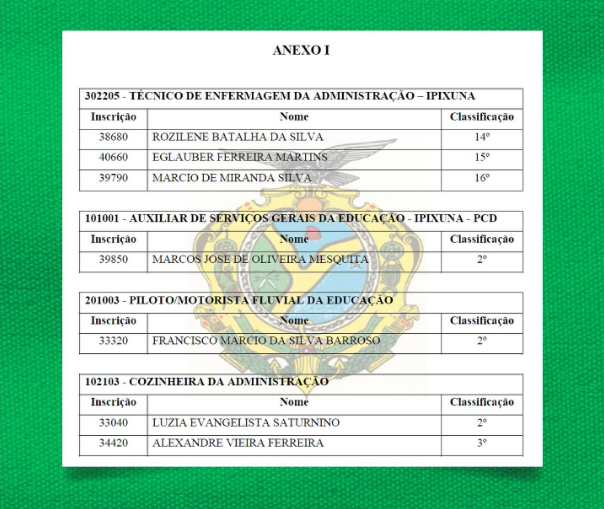 ANEXO I

302205 - TÉCNICO DE ENFERMAGEM DA ADMINISTRAÇÃO – IPIXUNA

| Inscrição | Nome | Classificação |
|---|---|---|
| 38680 | ROZILENE BATALHA DA SILVA | 14º |
| 40660 | EGLAUBER FERREIRA MARTINS | 15º |
| 39790 | MARCIO DE MIRANDA SILVA | 16º |

101001 - AUXILIAR DE SERVIÇOS GERAIS DA EDUCAÇÃO - IPIXUNA - PCD

| Inscrição | Nome | Classificação |
|---|---|---|
| 39850 | MARCOS JOSE DE OLIVEIRA MESQUITA | 2º |

201003 - PILOTO/MOTORISTA FLUVIAL DA EDUCAÇÃO

| Inscrição | Nome | Classificação |
|---|---|---|
| 33320 | FRANCISCO MARCIO DA SILVA BARROSO | 2º |

102103 - COZINHEIRA DA ADMINISTRAÇÃO

| Inscrição | Nome | Classificação |
|---|---|---|
| 33040 | LUZIA EVANGELISTA SATURNINO | 2º |
| 34420 | ALEXANDRE VIEIRA FERREIRA | 3º |